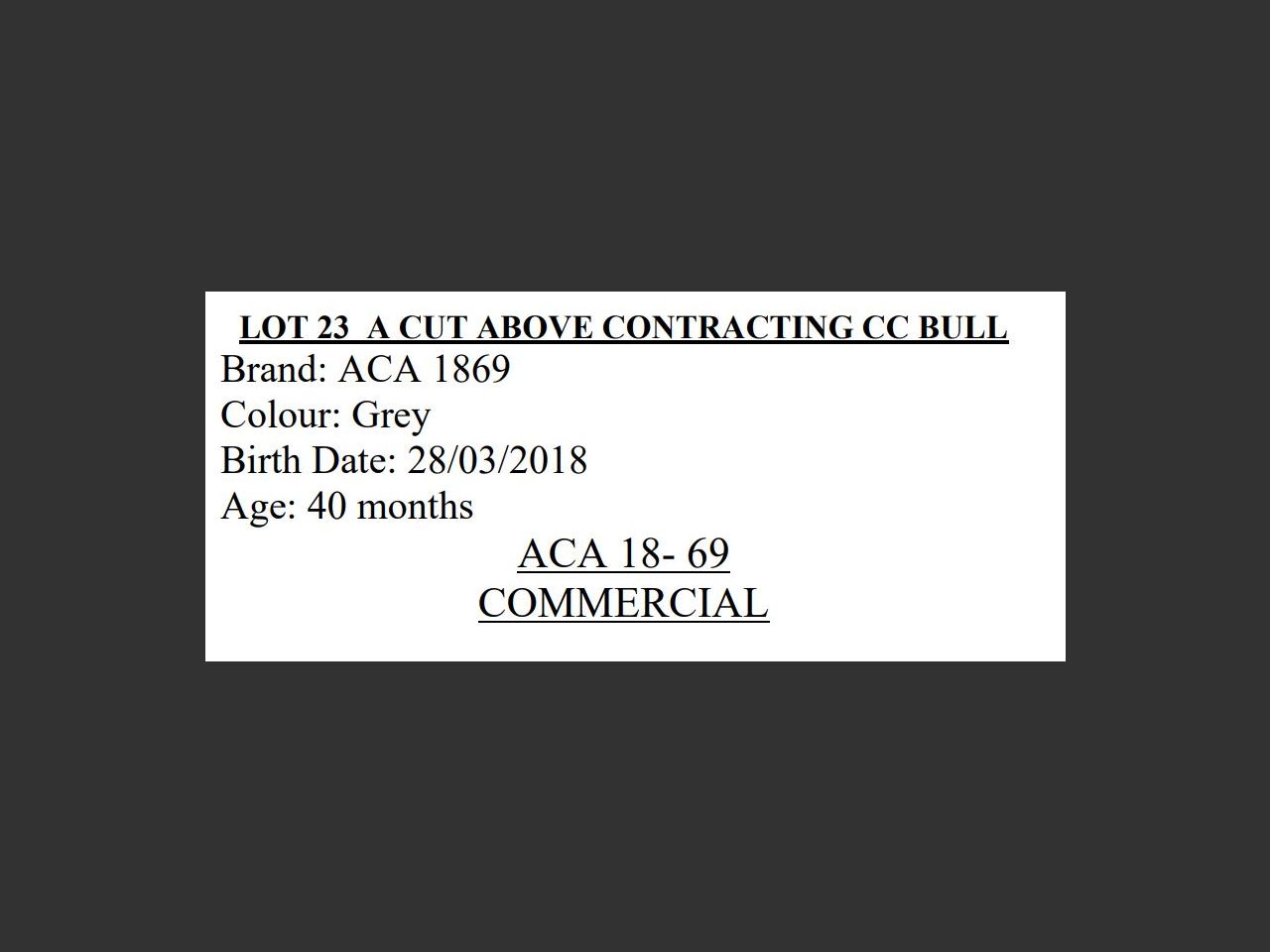 LOT 23  A CUT ABOVE CONTRACTING CC BULL

Brand: ACA 1869
Colour: Grey
Birth Date: 28/03/2018
Age: 40 months

ACA 18- 69
COMMERCIAL